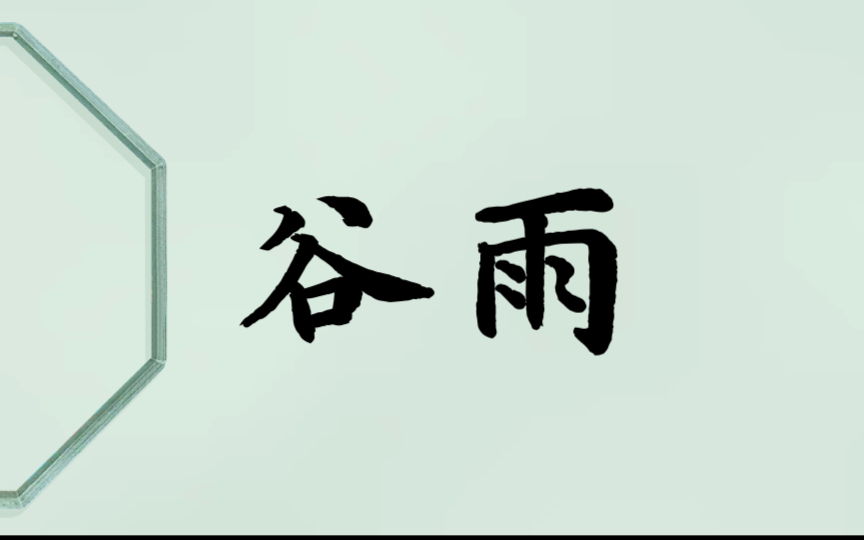 谷雨